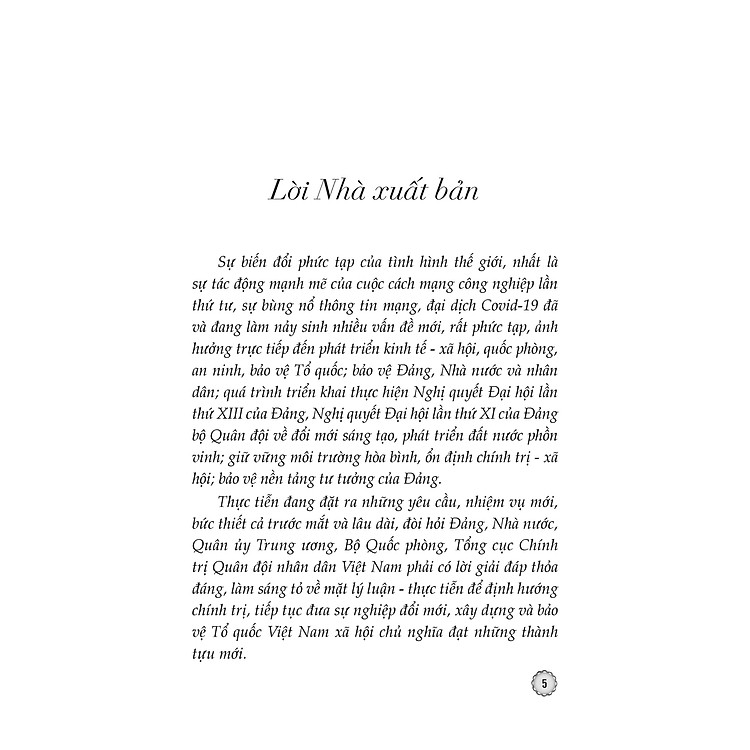 Lời Nhà xuất bản

Sự biến đổi phức tạp của tình hình thế giới, nhất là sự tác động mạnh mẽ của cuộc cách mạng công nghiệp lần thứ tư, sự bùng nổ thông tin mạng, đại dịch Covid-19 đã và đang làm nảy sinh nhiều vấn đề mới, rất phức tạp, ảnh hưởng trực tiếp đến phát triển kinh tế - xã hội, quốc phòng, an ninh, bảo vệ Tổ quốc; bảo vệ Đảng, Nhà nước và nhân dân; quá trình triển khai thực hiện Nghị quyết Đại hội lần thứ XIII của Đảng, Nghị quyết Đại hội lần thứ XI của Đảng bộ Quân đội về đổi mới sáng tạo, phát triển đất nước phồn vinh; giữ vững môi trường hòa bình, ổn định chính trị - xã hội; bảo vệ nền tảng tư tưởng của Đảng.

Thực tiễn đang đặt ra những yêu cầu, nhiệm vụ mới, bức thiết cả trước mắt và lâu dài, đòi hỏi Đảng, Nhà nước, Quân ủy Trung ương, Bộ Quốc phòng, Tổng cục Chính trị Quân đội nhân dân Việt Nam phải có lời giải đáp thỏa đáng, làm sáng tỏ về mặt lý luận - thực tiễn để định hướng chính trị, tiếp tục đưa sự nghiệp đổi mới, xây dựng và bảo vệ Tổ quốc Việt Nam xã hội chủ nghĩa đạt những thành tựu mới.

5